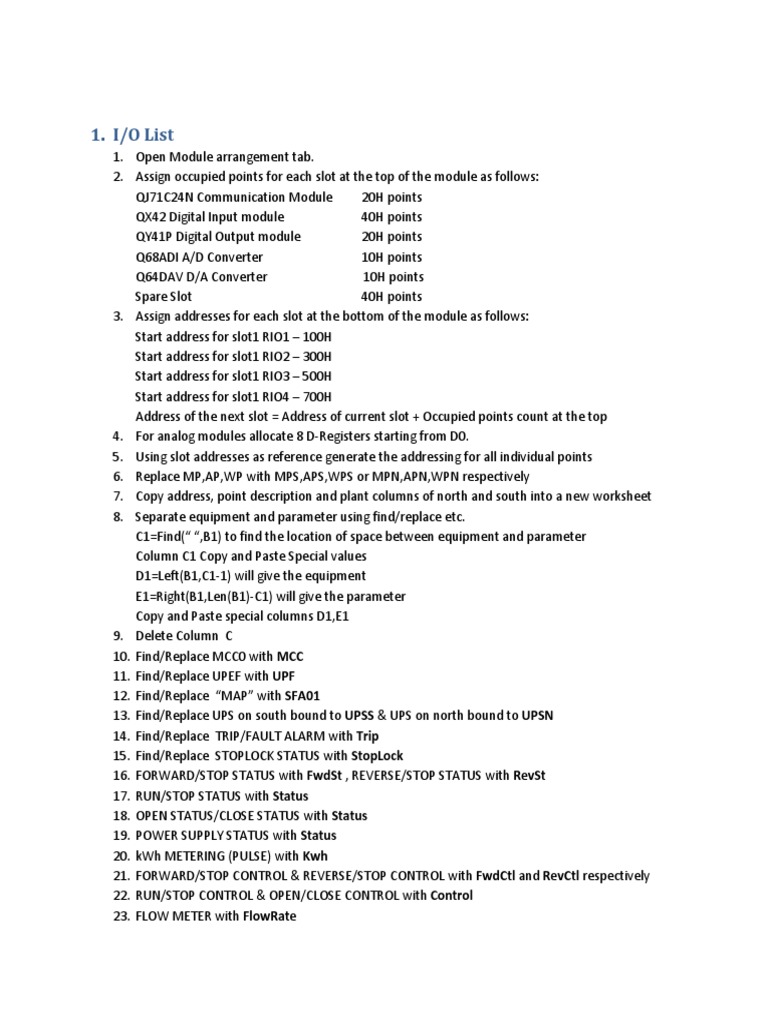 1. I/O List

1. Open Module arrangement tab.
2. Assign occupied points for each slot at the top of the module as follows:
QJ71C24N Communication Module 20H points
QX42 Digital Input module 40H points
QY41P Digital Output module 20H points
Q68ADI A/D Converter 10H points
Q64DAV D/A Converter 10H points
Spare Slot 40H points
3. Assign addresses for each slot at the bottom of the module as follows:
Start address for slot1 RIO1 – 100H
Start address for slot1 RIO2 – 300H
Start address for slot1 RIO3 – 500H
Start address for slot1 RIO4 – 700H
Address of the next slot = Address of current slot + Occupied points count at the top
4. For analog modules allocate 8 D-Registers starting from D0.
5. Using slot addresses as reference generate the addressing for all individual points
6. Replace MP,AP,WP with MPS,APS,WPS or MPN,APN,WPN respectively
7. Copy address, point description and plant columns of north and south into a new worksheet
8. Separate equipment and parameter using find/replace etc.
C1=Find(" ",B1) to find the location of space between equipment and parameter
Column C1 Copy and Paste Special values
D1=Left(B1,C1-1) will give the equipment
E1=Right(B1,Len(B1)-C1) will give the parameter
Copy and Paste special columns D1,E1
9. Delete Column C
10. Find/Replace MCC0 with MCC
11. Find/Replace UPEF with UPF
12. Find/Replace "MAP" with SFA01
13. Find/Replace UPS on south bound to UPSS & UPS on north bound to UPSN
14. Find/Replace TRIP/FAULT ALARM with Trip
15. Find/Replace STOPLOCK STATUS with StopLock
16. FORWARD/STOP STATUS with FwdSt , REVERSE/STOP STATUS with RevSt
17. RUN/STOP STATUS with Status
18. OPEN STATUS/CLOSE STATUS with Status
19. POWER SUPPLY STATUS with Status
20. kWh METERING (PULSE) with Kwh
21. FORWARD/STOP CONTROL & REVERSE/STOP CONTROL with FwdCtl and RevCtl respectively
22. RUN/STOP CONTROL & OPEN/CLOSE CONTROL with Control
23. FLOW METER with FlowRate